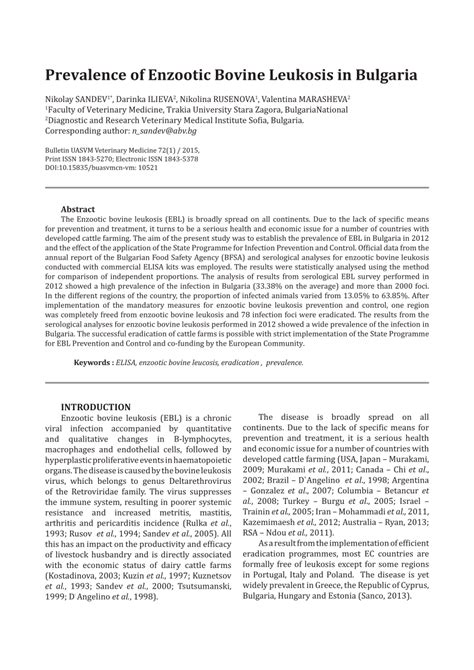 Prevalence of Enzootic Bovine Leukosis in Bulgaria

Nikolay SANDEV$^{1*}$, Darinka ILIEVA$^{2}$, Nikolina RUSENOVA$^{1}$, Valentina MARASHEVA$^{2}$
$^{1}$Faculty of Veterinary Medicine, Trakia University Stara Zagora, BulgariaNational
$^{2}$Diagnostic and Research Veterinary Medical Institute Sofia, Bulgaria.
Corresponding author: n_sandev@abv.bg

Bulletin UASVM Veterinary Medicine 72(1) / 2015,
Print ISSN 1843-5270; Electronic ISSN 1843-5378
DOI:10.15835/buasvmcn-vm: 10521

Abstract
The Enzootic bovine leukosis (EBL) is broadly spread on all continents. Due to the lack of specific means for prevention and treatment, it turns to be a serious health and economic issue for a number of countries with developed cattle farming. The aim of the present study was to establish the prevalence of EBL in Bulgaria in 2012 and the effect of the application of the State Programme for Infection Prevention and Control. Official data from the annual report of the Bulgarian Food Safety Agency (BFSA) and serological analyses for enzootic bovine leukosis conducted with commercial ELISA kits was employed. The results were statistically analysed using the method for comparison of independent proportions. The analysis of results from serological EBL survey performed in 2012 showed a high prevalence of the infection in Bulgaria (33.38% on the average) and more than 2000 foci. In the different regions of the country, the proportion of infected animals varied from 13.05% to 63.85%. After implementation of the mandatory measures for enzootic bovine leukosis prevention and control, one region was completely freed from enzootic bovine leukosis and 78 infection foci were eradicated. The results from the serological analyses for enzootic bovine leukosis performed in 2012 showed a wide prevalence of the infection in Bulgaria. The successful eradication of cattle farms is possible with strict implementation of the State Programme for EBL Prevention and Control and co-funding by the European Community.

Keywords : ELISA, enzootic bovine leucosis, eradication , prevalence.

INTRODUCTION
Enzootic bovine leukosis (EBL) is a chronic viral infection accompanied by quantitative and qualitative changes in B-lymphocytes, macrophages and endothelial cells, followed by hyperplastic proliferative events in haematopoietic organs. The disease is caused by the bovine leukosis virus, which belongs to genus Deltarethrovirus of the Retroviridae family. The virus suppresses the immune system, resulting in poorer systemic resistance and increased metritis, mastitis, arthritis and pericarditis incidence (Rulka et al., 1993; Rusov et al., 1994; Sandev et al., 2005). All this has an impact on the productivity and efficacy of livestock husbandry and is directly associated with the economic status of dairy cattle farms (Kostadinova, 2003; Kuzin et al., 1997; Kuznetsov et al., 1993; Sandev et al., 2000; Tsutsumanski, 1999; D Angelino et al., 1998).

The disease is broadly spread on all continents. Due to the lack of specific means for prevention and treatment, it is a serious health and economic issue for a number of countries with developed cattle farming (USA, Japan – Murakami, 2009; Murakami et al., 2011; Canada – Chi et al., 2002; Brazil – D`Angelino et al., 1998; Argentina – Gonzalez et al., 2007; Columbia – Betancur et al., 2008; Turkey – Burgu et al., 2005; Israel – Trainin et al., 2005; Iran – Mohammadi et al., 2011, Kazemimaesh et al., 2012; Australia – Ryan, 2013; RSA – Ndou et al., 2011).

As a result from the implementation of efficient eradication programmes, most EC countries are formally free of leukosis except for some regions in Portugal, Italy and Poland. The disease is yet widely prevalent in Greece, the Republic of Cyprus, Bulgaria, Hungary and Estonia (Sanco, 2013).